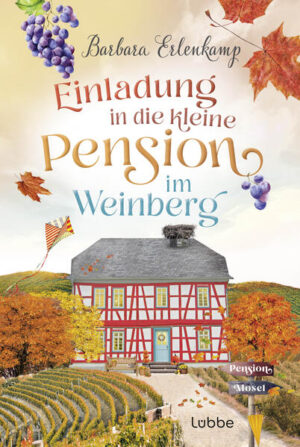 Barbara Erlenkamp

Einladung in die kleine Pension im Weinberg

Pension

Mosel

Lübbe